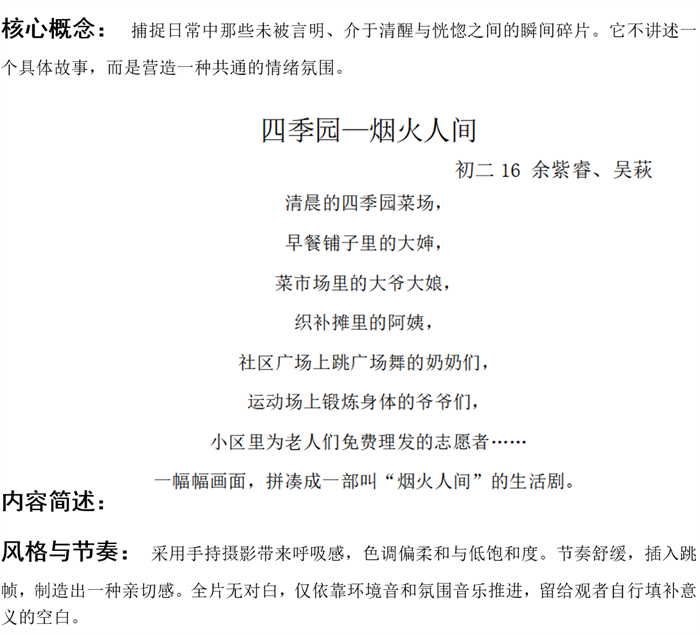 核心概念： 捕捉日常中那些未被言明、介于清醒与恍惚之间的瞬间碎片。它不讲述一个具体故事，而是营造一种共通的情绪氛围。

四季园—烟火人间

初二 16 余紫睿、吴萩

清晨的四季园菜场，

早餐铺子里的大婶，

菜市场里的大爷大娘，

织补摊里的阿姨，

社区广场上跳广场舞的奶奶们，

运动场上锻炼身体的爷爷们，

小区里为老人们免费理发的志愿者……

一幅幅画面，拼凑成一部叫“烟火人间”的生活剧。

内容简述：

风格与节奏： 采用手持摄影带来呼吸感，色调偏柔和与低饱和度。节奏舒缓，插入跳帧，制造出一种亲切感。全片无对白，仅依靠环境音和氛围音乐推进，留给观者自行填补意义的空白。